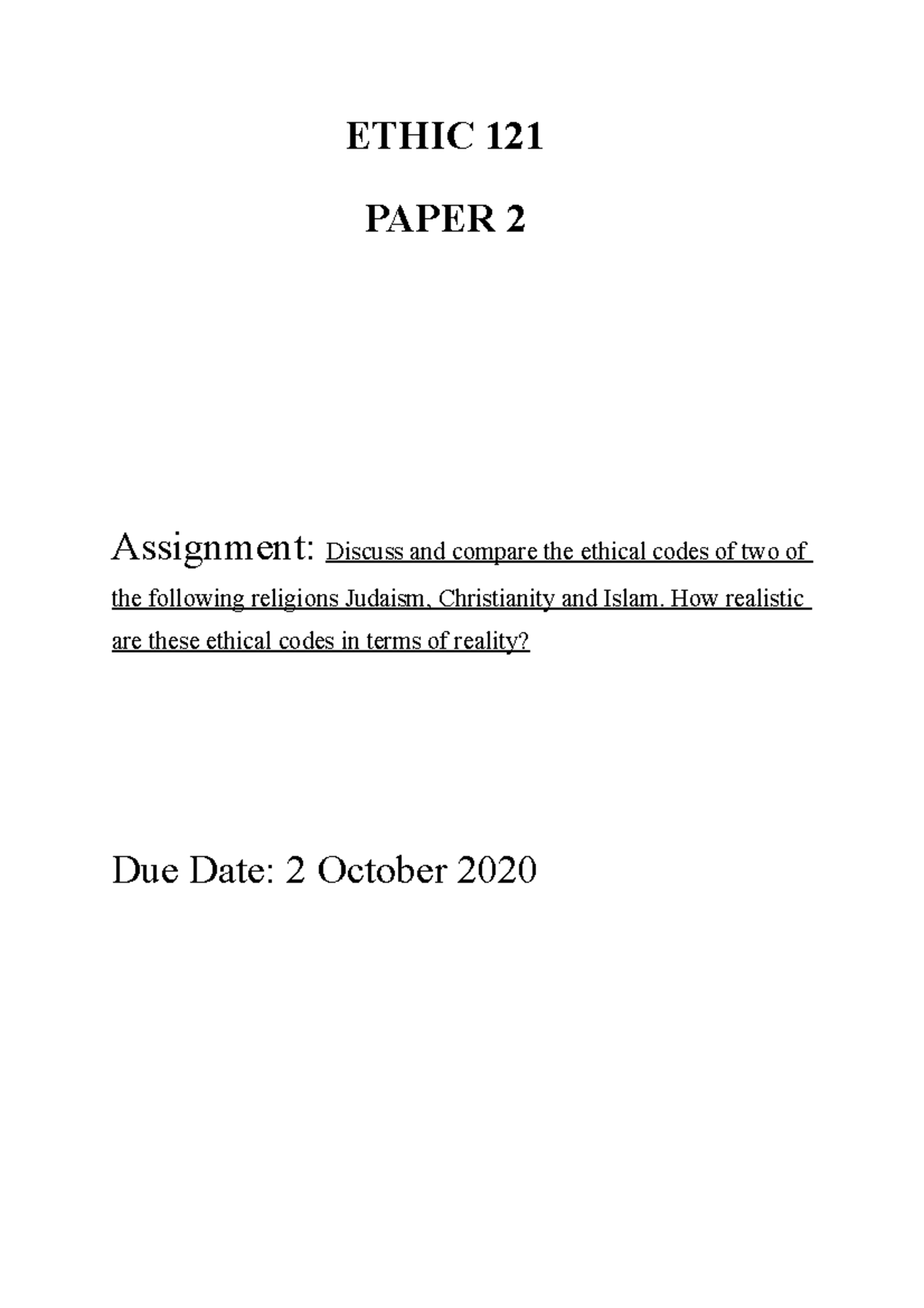 ETHIC 121

PAPER 2

Assignment: Discuss and compare the ethical codes of two of the following religions Judaism, Christianity and Islam. How realistic are these ethical codes in terms of reality?

Due Date: 2 October 2020